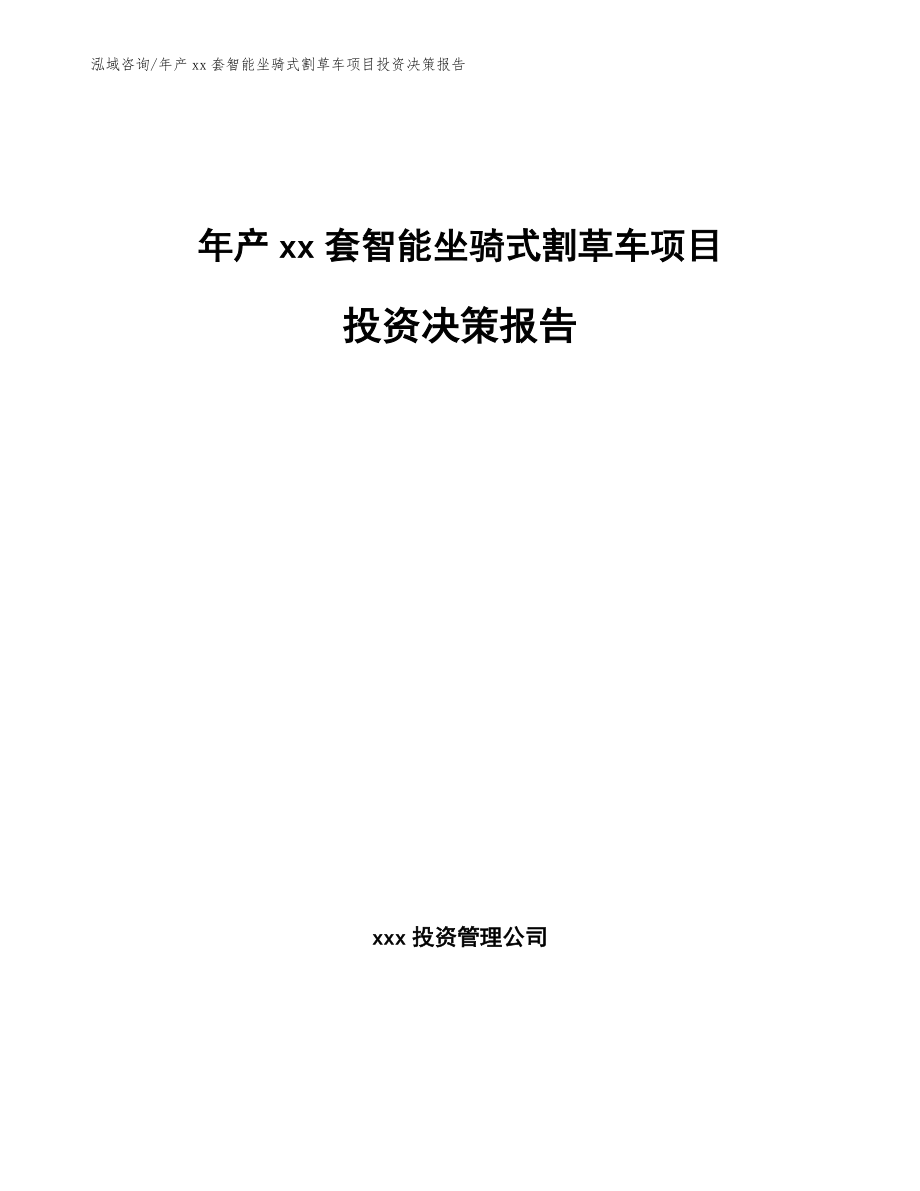 泓域咨询/年产 xx 套智能坐骑式割草车项目投资决策报告

年产 xx 套智能坐骑式割草车项目

投资决策报告

xxx 投资管理公司